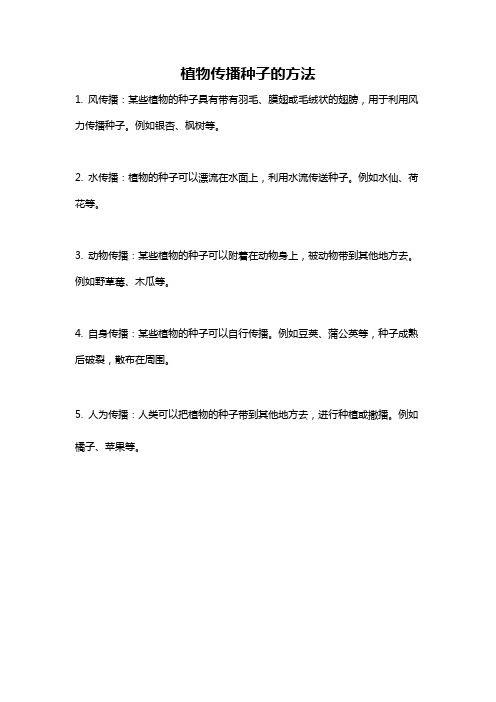 植物传播种子的方法

1. 风传播：某些植物的种子具有带有羽毛、膜翅或毛绒状的翅膀，用于利用风力传播种子。例如银杏、枫树等。

2. 水传播：植物的种子可以漂流在水面上，利用水流传送种子。例如水仙、荷花等。

3. 动物传播：某些植物的种子可以附着在动物身上，被动物带到其他地方去。例如野草莓、木瓜等。

4. 自身传播：某些植物的种子可以自行传播。例如豆荚、蒲公英等，种子成熟后破裂，散布在周围。

5. 人为传播：人类可以把植物的种子带到其他地方去，进行种植或撒播。例如橘子、苹果等。